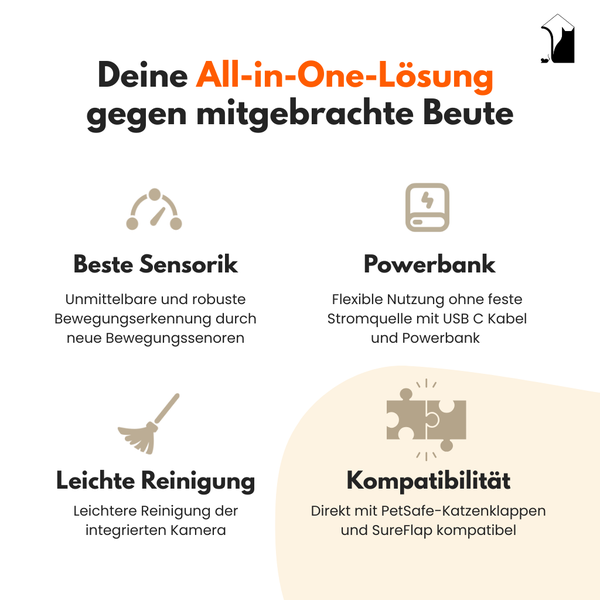 Deine All-in-One-Lösung gegen mitgebrachte Beute

Beste Sensorik

Unmittelbare und robuste Bewegungserkennung durch neue Bewegungssenoren

Powerbank

Flexible Nutzung ohne feste Stromquelle mit USB C Kabel und Powerbank

Leichte Reinigung

Leichtere Reinigung der integrierten Kamera

Kompatibilität

Direkt mit PetSafe-Katzenklappen und SureFlap kompatibel